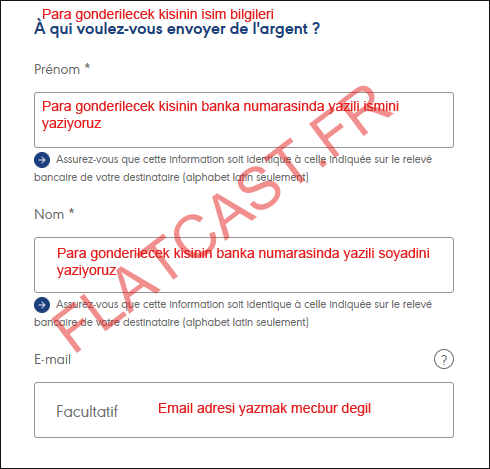 Para gonderilecek kisinin isim bilgileri
À qui voulez-vous envoyer de l'argent ?

Prénom *

Para gonderilecek kisinin banka numarasinda yazili ismini yaziyoruz

Assurez-vous que cette information soit identique à celle indiquée sur le relevé bancaire de votre destinataire (alphabet latin seulement)

Nom *

Para gonderilecek kisinin banka numarasinda yazili soyadini yaziyoruz

Assurez-vous que cette information soit identique à celle indiquée sur le relevé bancaire de votre destinataire (alphabet latin seulement)

E-mail

?

Facultatif Email adresi yazmak mecbur degil

FLATCAST.FR